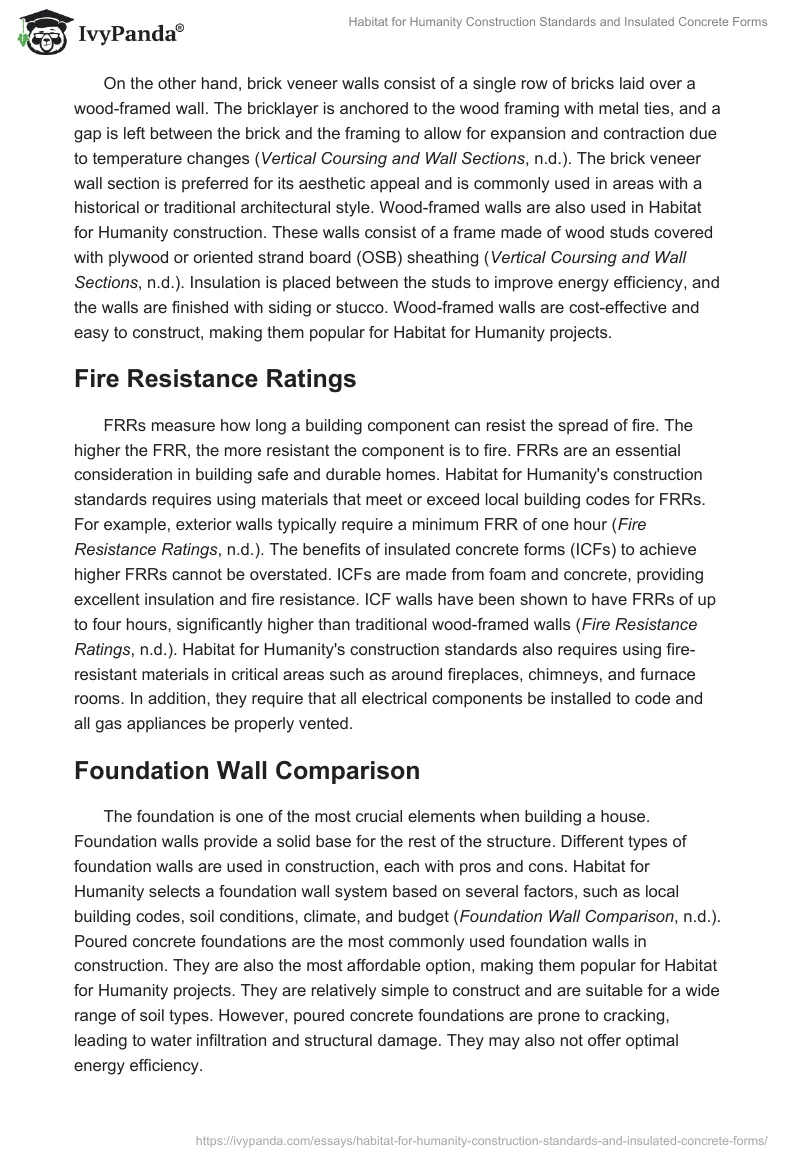 IvyPanda®

Habitat for Humanity Construction Standards and Insulated Concrete Forms

On the other hand, brick veneer walls consist of a single row of bricks laid over a wood-framed wall. The bricklayer is anchored to the wood framing with metal ties, and a gap is left between the brick and the framing to allow for expansion and contraction due to temperature changes (Vertical Coursing and Wall Sections, n.d.). The brick veneer wall section is preferred for its aesthetic appeal and is commonly used in areas with a historical or traditional architectural style. Wood-framed walls are also used in Habitat for Humanity construction. These walls consist of a frame made of wood studs covered with plywood or oriented strand board (OSB) sheathing (Vertical Coursing and Wall Sections, n.d.). Insulation is placed between the studs to improve energy efficiency, and the walls are finished with siding or stucco. Wood-framed walls are cost-effective and easy to construct, making them popular for Habitat for Humanity projects.

Fire Resistance Ratings

FRRs measure how long a building component can resist the spread of fire. The higher the FRR, the more resistant the component is to fire. FRRs are an essential consideration in building safe and durable homes. Habitat for Humanity's construction standards requires using materials that meet or exceed local building codes for FRRs. For example, exterior walls typically require a minimum FRR of one hour (Fire Resistance Ratings, n.d.). The benefits of insulated concrete forms (ICFs) to achieve higher FRRs cannot be overstated. ICFs are made from foam and concrete, providing excellent insulation and fire resistance. ICF walls have been shown to have FRRs of up to four hours, significantly higher than traditional wood-framed walls (Fire Resistance Ratings, n.d.). Habitat for Humanity's construction standards also requires using fire-resistant materials in critical areas such as around fireplaces, chimneys, and furnace rooms. In addition, they require that all electrical components be installed to code and all gas appliances be properly vented.

Foundation Wall Comparison

The foundation is one of the most crucial elements when building a house. Foundation walls provide a solid base for the rest of the structure. Different types of foundation walls are used in construction, each with pros and cons. Habitat for Humanity selects a foundation wall system based on several factors, such as local building codes, soil conditions, climate, and budget (Foundation Wall Comparison, n.d.). Poured concrete foundations are the most commonly used foundation walls in construction. They are also the most affordable option, making them popular for Habitat for Humanity projects. They are relatively simple to construct and are suitable for a wide range of soil types. However, poured concrete foundations are prone to cracking, leading to water infiltration and structural damage. They may also not offer optimal energy efficiency.

https://ivypanda.com/essays/habitat-for-humanity-construction-standards-and-insulated-concrete-forms/